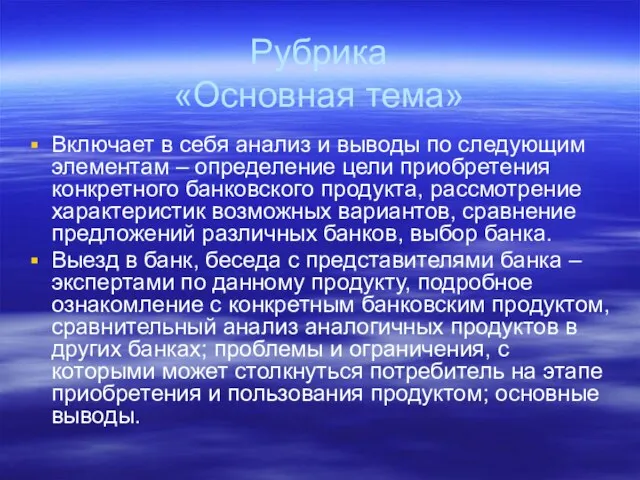 Рубрика
«Основная тема»

Включает в себя анализ и выводы по следующим элементам – определение цели приобретения конкретного банковского продукта, рассмотрение характеристик возможных вариантов, сравнение предложений различных банков, выбор банка.

Выезд в банк, беседа с представителями банка – экспертами по данному продукту, подробное ознакомление с конкретным банковским продуктом, сравнительный анализ аналогичных продуктов в других банках; проблемы и ограничения, с которыми может столкнуться потребитель на этапе приобретения и пользования продуктом; основные выводы.